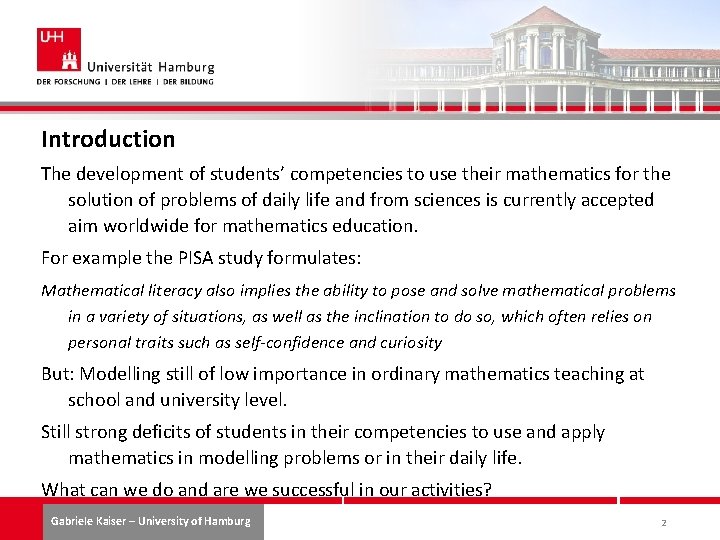 UHH
Universität Hamburg
DER FORSCHUNG | DER LEHRE | DER BILDUNG

Introduction

The development of students' competencies to use their mathematics for the solution of problems of daily life and from sciences is currently accepted aim worldwide for mathematics education.

For example the PISA study formulates:

Mathematical literacy also implies the ability to pose and solve mathematical problems in a variety of situations, as well as the inclination to do so, which often relies on personal traits such as self-confidence and curiosity

But: Modelling still of low importance in ordinary mathematics teaching at school and university level.

Still strong deficits of students in their competencies to use and apply mathematics in modelling problems or in their daily life.

What can we do and are we successful in our activities?

Gabriele Kaiser – University of Hamburg

2